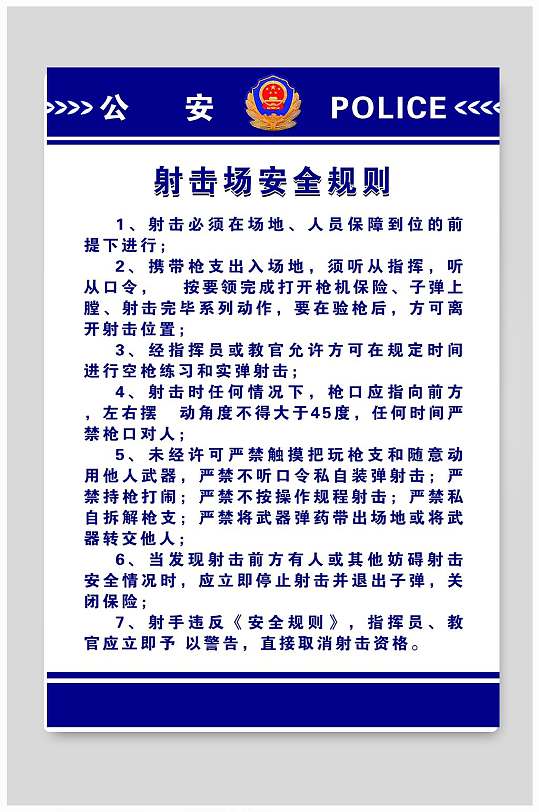 >>>> 公 安 POLICE <<<<

射击场安全规则

1、射击必须在场地、人员保障到位的前提下进行；

2、携带枪支出入场地，须听从指挥，听从口令， 按要领完成打开枪机保险、子弹上膛、射击完毕系列动作，要在验枪后，方可离开射击位置；

3、经指挥员或教官允许方可在规定时间进行空枪练习和实弹射击；

4、射击时任何情况下，枪口应指向前方，左右摆 动角度不得大于45度，任何时间严禁枪口对人；

5、未经许可严禁触摸把玩枪支和随意动用他人武器，严禁不听口令私自装弹射击；严禁持枪打闹；严禁不按操作规程射击；严禁私自拆解枪支；严禁将武器弹药带出场地或将武器转交他人；

6、当发现射击前方有人或其他妨碍射击安全情况时，应立即停止射击并退出子弹，关闭保险；

7、射手违反《安全规则》，指挥员、教官应立即予 以警告，直接取消射击资格。